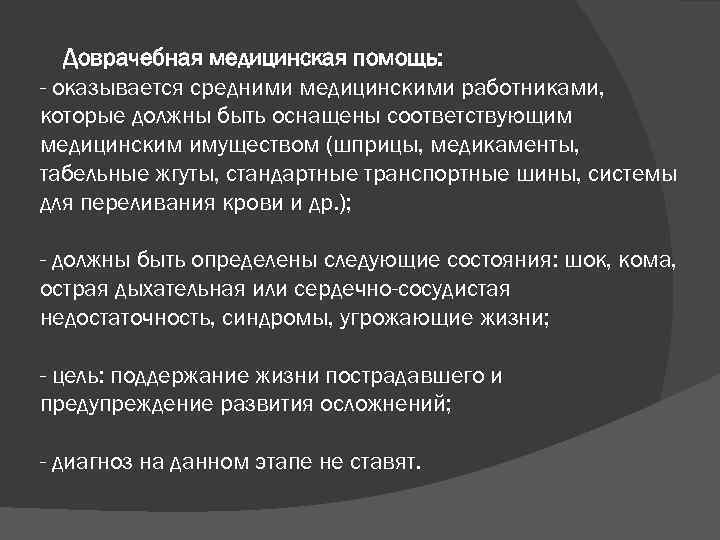 Доврачебная медицинская помощь:
- оказывается средними медицинскими работниками, которые должны быть оснащены соответствующим медицинским имуществом (шприцы, медикаменты, табельные жгуты, стандартные транспортные шины, системы для переливания крови и др.);

- должны быть определены следующие состояния: шок, кома, острая дыхательная или сердечно-сосудистая недостаточность, синдромы, угрожающие жизни;

- цель: поддержание жизни пострадавшего и предупреждение развития осложнений;

- диагноз на данном этапе не ставят.